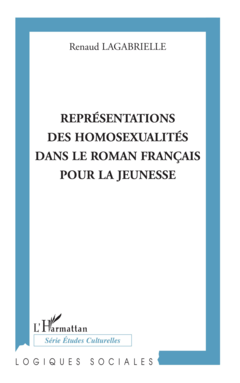 Renaud LAGABRIELLE

REPRÉSENTATIONS DES HOMOSEXUALITÉS DANS LE ROMAN FRANÇAIS POUR LA JEUNESSE

L'Harmattan

Série Études Culturelles

LOGIQUES SOCIALES